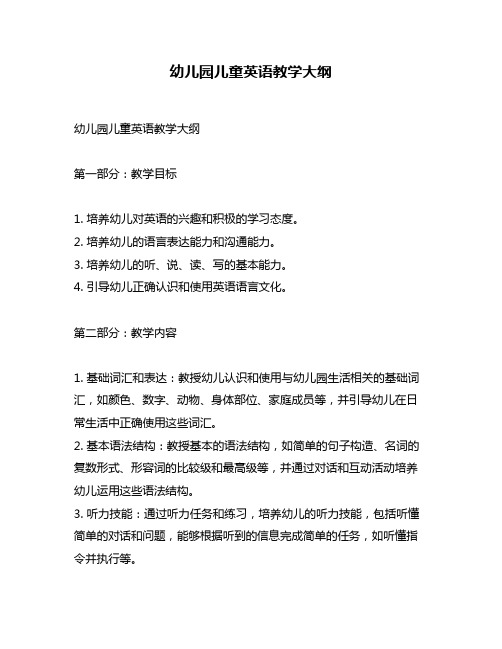 幼儿园儿童英语教学大纲

幼儿园儿童英语教学大纲

第一部分：教学目标

1. 培养幼儿对英语的兴趣和积极的学习态度。
2. 培养幼儿的语言表达能力和沟通能力。
3. 培养幼儿的听、说、读、写的基本能力。
4. 引导幼儿正确认识和使用英语语言文化。

第二部分：教学内容

1. 基础词汇和表达：教授幼儿认识和使用与幼儿园生活相关的基础词汇，如颜色、数字、动物、身体部位、家庭成员等，并引导幼儿在日常生活中正确使用这些词汇。
2. 基本语法结构：教授基本的语法结构，如简单的句子构造、名词的复数形式、形容词的比较级和最高级等，并通过对话和互动活动培养幼儿运用这些语法结构。
3. 听力技能：通过听力任务和练习，培养幼儿的听力技能，包括听懂简单的对话和问题，能够根据听到的信息完成简单的任务，如听懂指令并执行等。